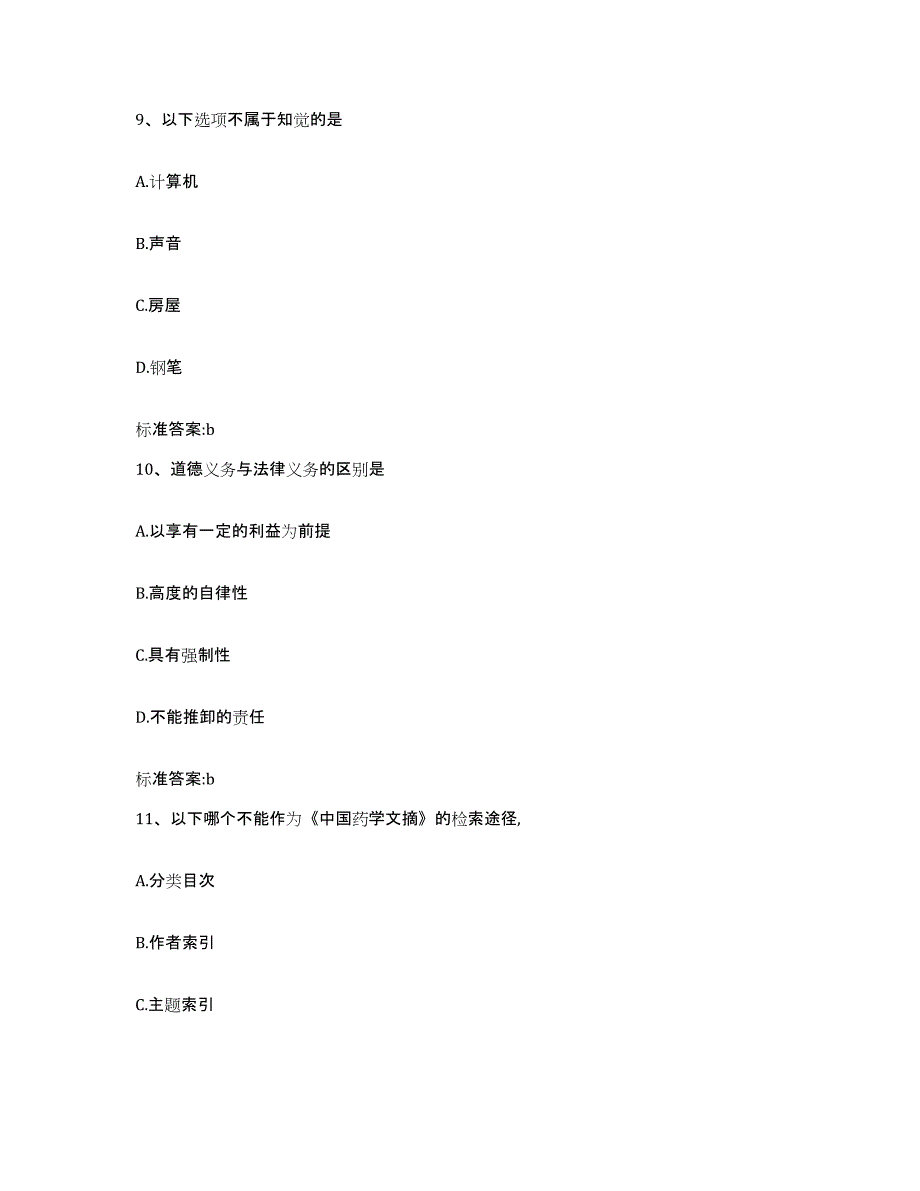 9、以下选项不属于知觉的是

A.计算机

B.声音

C.房屋

D.钢笔

标准答案:b

10、道德义务与法律义务的区别是

A.以享有一定的利益为前提

B.高度的自律性

C.具有强制性

D.不能推卸的责任

标准答案:b

11、以下哪个不能作为《中国药学文摘》的检索途径,

A.分类目次

B.作者索引

C.主题索引